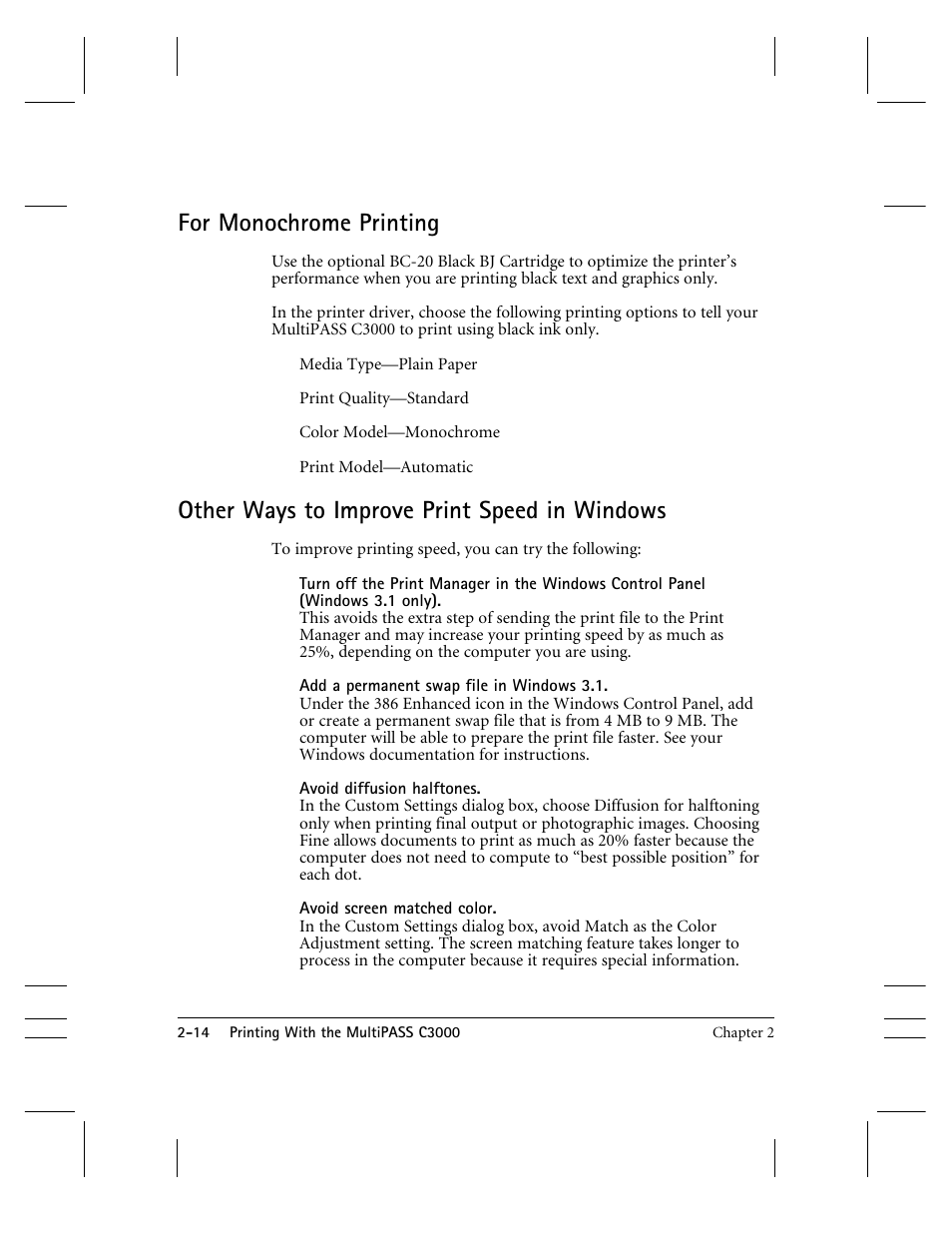 For Monochrome Printing

Use the optional BC-20 Black BJ Cartridge to optimize the printer's performance when you are printing black text and graphics only.

In the printer driver, choose the following printing options to tell your MultiPASS C3000 to print using black ink only.

Media Type—Plain Paper

Print Quality—Standard

Color Model—Monochrome

Print Model—Automatic

Other Ways to Improve Print Speed in Windows

To improve printing speed, you can try the following:

Turn off the Print Manager in the Windows Control Panel (Windows 3.1 only).
This avoids the extra step of sending the print file to the Print Manager and may increase your printing speed by as much as 25%, depending on the computer you are using.

Add a permanent swap file in Windows 3.1.
Under the 386 Enhanced icon in the Windows Control Panel, add or create a permanent swap file that is from 4 MB to 9 MB. The computer will be able to prepare the print file faster. See your Windows documentation for instructions.

Avoid diffusion halftones.
In the Custom Settings dialog box, choose Diffusion for halftoning only when printing final output or photographic images. Choosing Fine allows documents to print as much as 20% faster because the computer does not need to compute to "best possible position" for each dot.

Avoid screen matched color.
In the Custom Settings dialog box, avoid Match as the Color Adjustment setting. The screen matching feature takes longer to process in the computer because it requires special information.

2-14 Printing With the MultiPASS C3000 Chapter 2